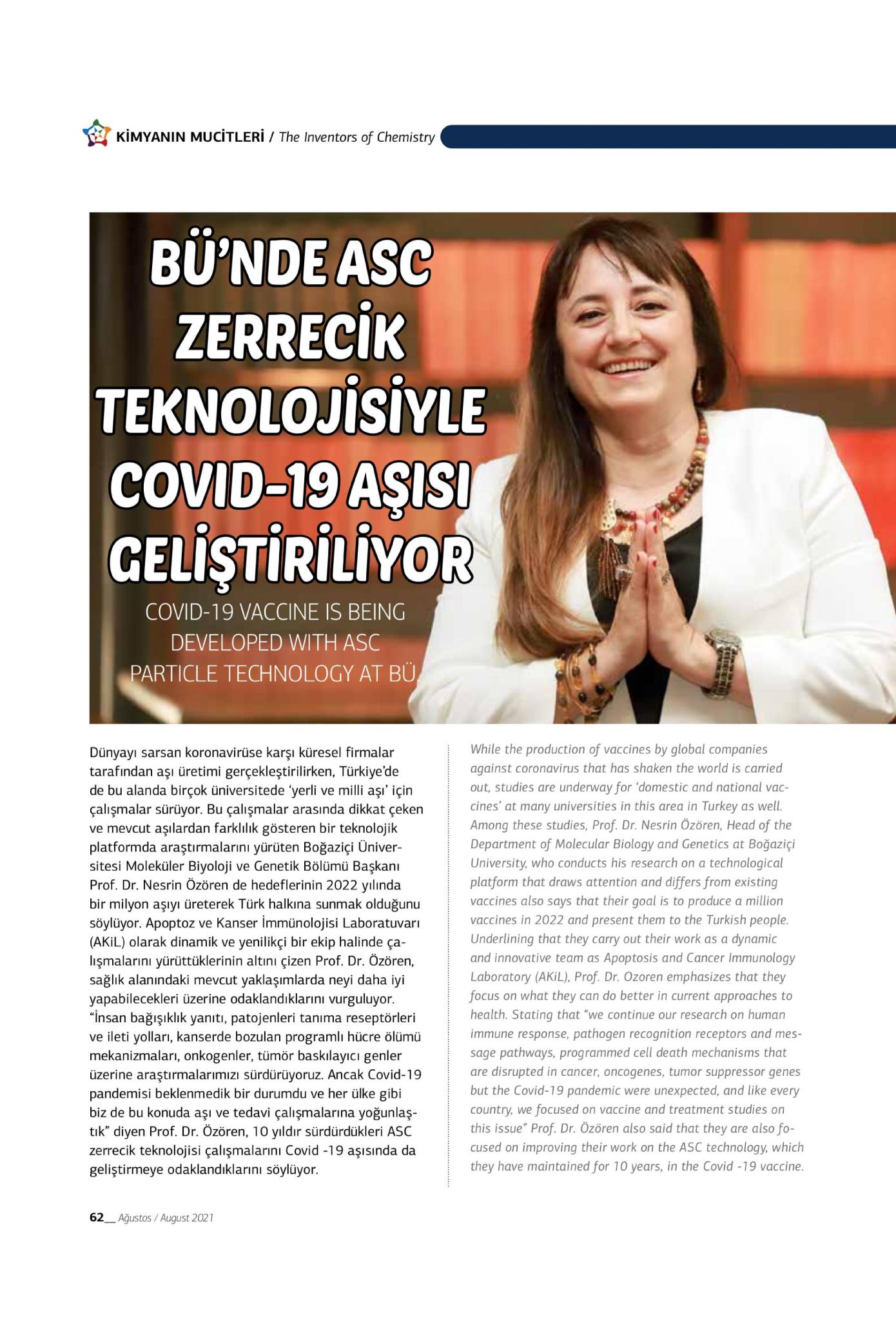 KİMYANIN MUCİTLERİ / The Inventors of Chemistry

BÜ'NDE ASC ZERRECİK TEKNOLOJİSİYLE COVID-19 AŞISI GELİŞTİRİLİYOR

COVID-19 VACCINE IS BEING DEVELOPED WITH ASC PARTICLE TECHNOLOGY AT BÜ.

Dünyayı sarsan koronavirüse karşı küresel firmalar tarafından aşı üretimi gerçekleştirilirken, Türkiye'de de bu alanda birçok üniversitede 'yerli ve milli aşı' için çalışmalar sürüyor. Bu çalışmalar arasında dikkat çeken ve mevcut aşılardan farklılık gösteren bir teknolojik platformda araştırmalarını yürüten Boğaziçi Üniversitesi Moleküler Biyoloji ve Genetik Bölümü Başkanı Prof. Dr. Nesrin Özören de hedeflerinin 2022 yılında bir milyon aşıyı üreterek Türk halkına sunmak olduğunu söylüyor. Apoptoz ve Kanser İmmünolojisi Laboratuvarı (AKiL) olarak dinamik ve yenilikçi bir ekip halinde çalışmalarını yürüttüklerinin altını çizen Prof. Dr. Özören, sağlık alanındaki mevcut yaklaşımlarda neyi daha iyi yapabilecekleri üzerine odaklandıklarını vurguluyor. "İnsan bağışıklık yanıtı, patojenleri tanıma reseptörleri ve ileti yolları, kanserde bozulan programlı hücre ölümü mekanizmaları, onkogenler, tümör baskılayıcı genler üzerine araştırmalarımızı sürdürüyoruz. Ancak Covid-19 pandemisi beklenmedik bir durumdu ve her ülke gibi biz de bu konuda aşı ve tedavi çalışmalarına yoğunlaştık" diyen Prof. Dr. Özören, 10 yıldır sürdürdükleri ASC zerrecik teknolojisi çalışmalarını Covid -19 aşısında da geliştirmeye odaklandıklarını söylüyor.

While the production of vaccines by global companies against coronavirus that has shaken the world is carried out, studies are underway for 'domestic and national vaccines' at many universities in this area in Turkey as well. Among these studies, Prof. Dr. Nesrin Özören, Head of the Department of Molecular Biology and Genetics at Boğaziçi University, who conducts his research on a technological platform that draws attention and differs from existing vaccines also says that their goal is to produce a million vaccines in 2022 and present them to the Turkish people. Underlining that they carry out their work as a dynamic and innovative team as Apoptosis and Cancer Immunology Laboratory (AKiL), Prof. Dr. Ozoren emphasizes that they focus on what they can do better in current approaches to health. Stating that "we continue our research on human immune response, pathogen recognition receptors and message pathways, programmed cell death mechanisms that are disrupted in cancer, oncogenes, tumor suppressor genes but the Covid-19 pandemic were unexpected, and like every country, we focused on vaccine and treatment studies on this issue" Prof. Dr. Özören also said that they are also focused on improving their work on the ASC technology, which they have maintained for 10 years, in the Covid -19 vaccine.

62__ Ağustos / August 2021